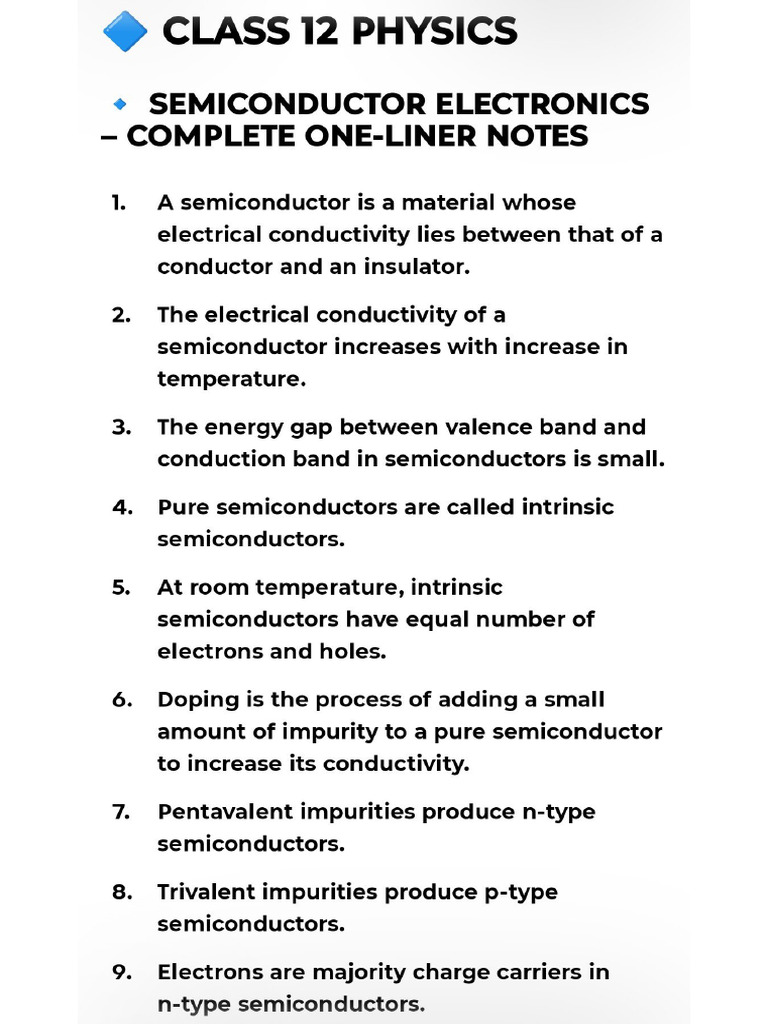 🔷 CLASS 12 PHYSICS

🔹 SEMICONDUCTOR ELECTRONICS – COMPLETE ONE-LINER NOTES

1. A semiconductor is a material whose electrical conductivity lies between that of a conductor and an insulator.

2. The electrical conductivity of a semiconductor increases with increase in temperature.

3. The energy gap between valence band and conduction band in semiconductors is small.

4. Pure semiconductors are called intrinsic semiconductors.

5. At room temperature, intrinsic semiconductors have equal number of electrons and holes.

6. Doping is the process of adding a small amount of impurity to a pure semiconductor to increase its conductivity.

7. Pentavalent impurities produce n-type semiconductors.

8. Trivalent impurities produce p-type semiconductors.

9. Electrons are majority charge carriers in n-type semiconductors.